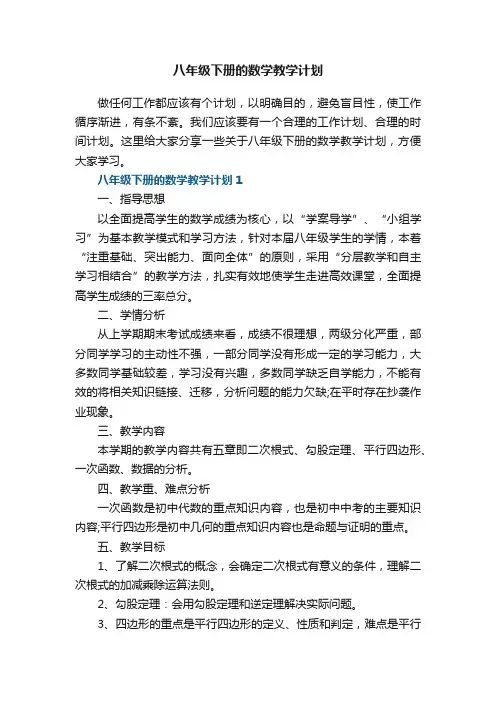 八年级下册的数学教学计划

做任何工作都应该有个计划，以明确目的，避免盲目性，使工作循序渐进，有条不紊。我们应该要有一个合理的工作计划、合理的时间计划。这里给大家分享一些关于八年级下册的数学教学计划，方便大家学习。

八年级下册的数学教学计划1

一、指导思想

以全面提高学生的数学成绩为核心，以“学案导学”、“小组学习”为基本教学模式和学习方法，针对本届八年级学生的学情，本着“注重基础、突出能力、面向全体”的原则，采用“分层教学和自主学习相结合”的教学方法，扎实有效地使学生走进高效课堂，全面提高学生成绩的三率总分。

二、学情分析

从上学期期末考试成绩来看，成绩不很理想，两级分化严重，部分同学学习的主动性不强，一部分同学没有形成一定的学习能力，大多数同学基础较差，学习没有兴趣，多数同学缺乏自学能力，不能有效的将相关知识链接、迁移，分析问题的能力欠缺;在平时存在抄袭作业现象。

三、教学内容

本学期的教学内容共有五章即二次根式、勾股定理、平行四边形、一次函数、数据的分析。

四、教学重、难点分析

一次函数是初中代数的重点知识内容，也是初中中考的主要知识内容;平行四边形是初中几何的重点知识内容也是命题与证明的重点。

五、教学目标

1、了解二次根式的概念，会确定二次根式有意义的条件，理解二次根式的加减乘除运算法则。

2、勾股定理：会用勾股定理和逆定理解决实际问题。

3、四边形的重点是平行四边形的定义、性质和判定，难点是平行